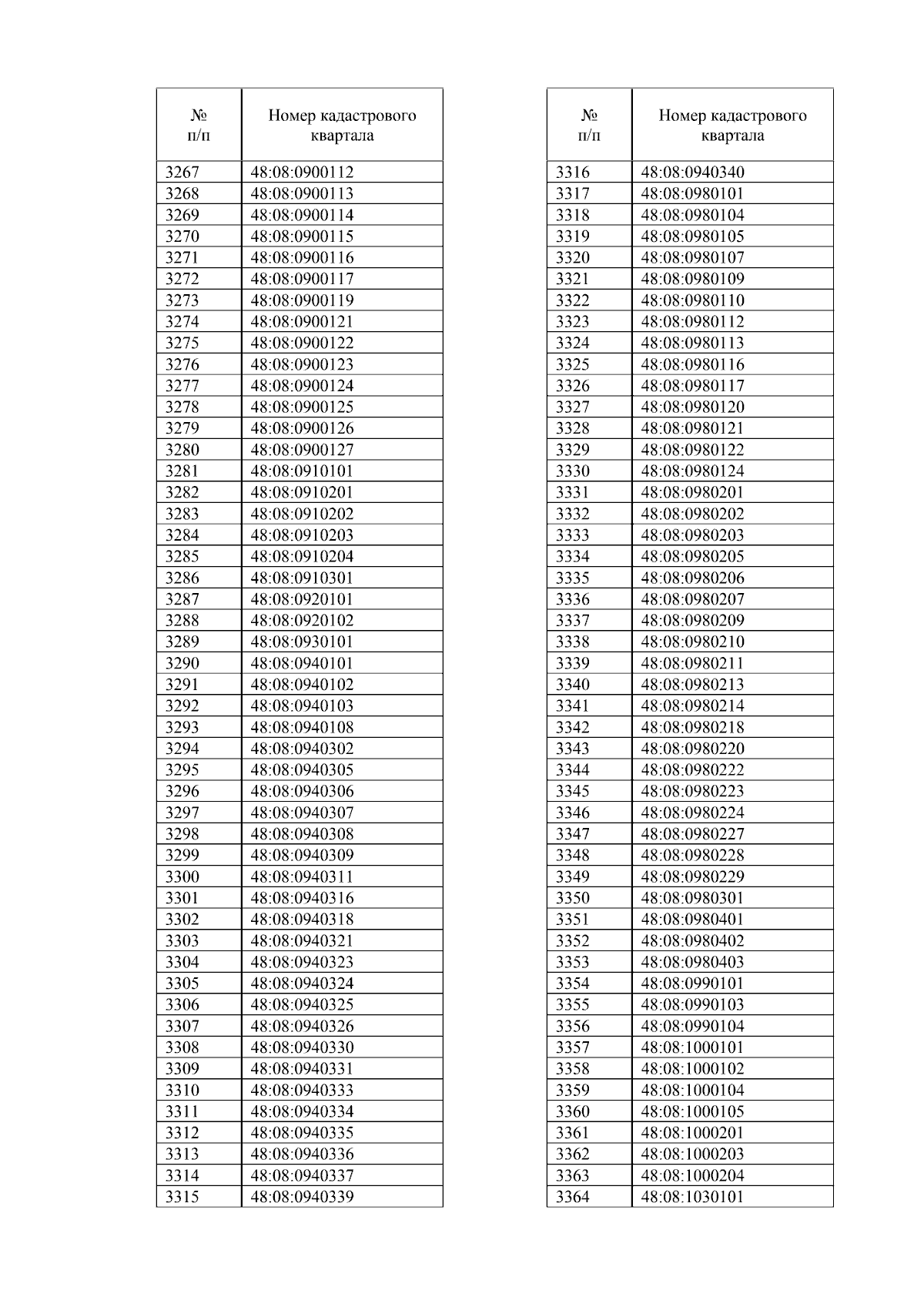 | № п/п | Номер кадастрового квартала |
|---|---|
| 3267 | 48:08:0900112 |
| 3268 | 48:08:0900113 |
| 3269 | 48:08:0900114 |
| 3270 | 48:08:0900115 |
| 3271 | 48:08:0900116 |
| 3272 | 48:08:0900117 |
| 3273 | 48:08:0900119 |
| 3274 | 48:08:0900121 |
| 3275 | 48:08:0900122 |
| 3276 | 48:08:0900123 |
| 3277 | 48:08:0900124 |
| 3278 | 48:08:0900125 |
| 3279 | 48:08:0900126 |
| 3280 | 48:08:0900127 |
| 3281 | 48:08:0910101 |
| 3282 | 48:08:0910201 |
| 3283 | 48:08:0910202 |
| 3284 | 48:08:0910203 |
| 3285 | 48:08:0910204 |
| 3286 | 48:08:0910301 |
| 3287 | 48:08:0920101 |
| 3288 | 48:08:0920102 |
| 3289 | 48:08:0930101 |
| 3290 | 48:08:0940101 |
| 3291 | 48:08:0940102 |
| 3292 | 48:08:0940103 |
| 3293 | 48:08:0940108 |
| 3294 | 48:08:0940302 |
| 3295 | 48:08:0940305 |
| 3296 | 48:08:0940306 |
| 3297 | 48:08:0940307 |
| 3298 | 48:08:0940308 |
| 3299 | 48:08:0940309 |
| 3300 | 48:08:0940311 |
| 3301 | 48:08:0940316 |
| 3302 | 48:08:0940318 |
| 3303 | 48:08:0940321 |
| 3304 | 48:08:0940323 |
| 3305 | 48:08:0940324 |
| 3306 | 48:08:0940325 |
| 3307 | 48:08:0940326 |
| 3308 | 48:08:0940330 |
| 3309 | 48:08:0940331 |
| 3310 | 48:08:0940333 |
| 3311 | 48:08:0940334 |
| 3312 | 48:08:0940335 |
| 3313 | 48:08:0940336 |
| 3314 | 48:08:0940337 |
| 3315 | 48:08:0940339 |

| № п/п | Номер кадастрового квартала |
|---|---|
| 3316 | 48:08:0940340 |
| 3317 | 48:08:0980101 |
| 3318 | 48:08:0980104 |
| 3319 | 48:08:0980105 |
| 3320 | 48:08:0980107 |
| 3321 | 48:08:0980109 |
| 3322 | 48:08:0980110 |
| 3323 | 48:08:0980112 |
| 3324 | 48:08:0980113 |
| 3325 | 48:08:0980116 |
| 3326 | 48:08:0980117 |
| 3327 | 48:08:0980120 |
| 3328 | 48:08:0980121 |
| 3329 | 48:08:0980122 |
| 3330 | 48:08:0980124 |
| 3331 | 48:08:0980201 |
| 3332 | 48:08:0980202 |
| 3333 | 48:08:0980203 |
| 3334 | 48:08:0980205 |
| 3335 | 48:08:0980206 |
| 3336 | 48:08:0980207 |
| 3337 | 48:08:0980209 |
| 3338 | 48:08:0980210 |
| 3339 | 48:08:0980211 |
| 3340 | 48:08:0980213 |
| 3341 | 48:08:0980214 |
| 3342 | 48:08:0980218 |
| 3343 | 48:08:0980220 |
| 3344 | 48:08:0980222 |
| 3345 | 48:08:0980223 |
| 3346 | 48:08:0980224 |
| 3347 | 48:08:0980227 |
| 3348 | 48:08:0980228 |
| 3349 | 48:08:0980229 |
| 3350 | 48:08:0980301 |
| 3351 | 48:08:0980401 |
| 3352 | 48:08:0980402 |
| 3353 | 48:08:0980403 |
| 3354 | 48:08:0990101 |
| 3355 | 48:08:0990103 |
| 3356 | 48:08:0990104 |
| 3357 | 48:08:1000101 |
| 3358 | 48:08:1000102 |
| 3359 | 48:08:1000104 |
| 3360 | 48:08:1000105 |
| 3361 | 48:08:1000201 |
| 3362 | 48:08:1000203 |
| 3363 | 48:08:1000204 |
| 3364 | 48:08:1030101 |